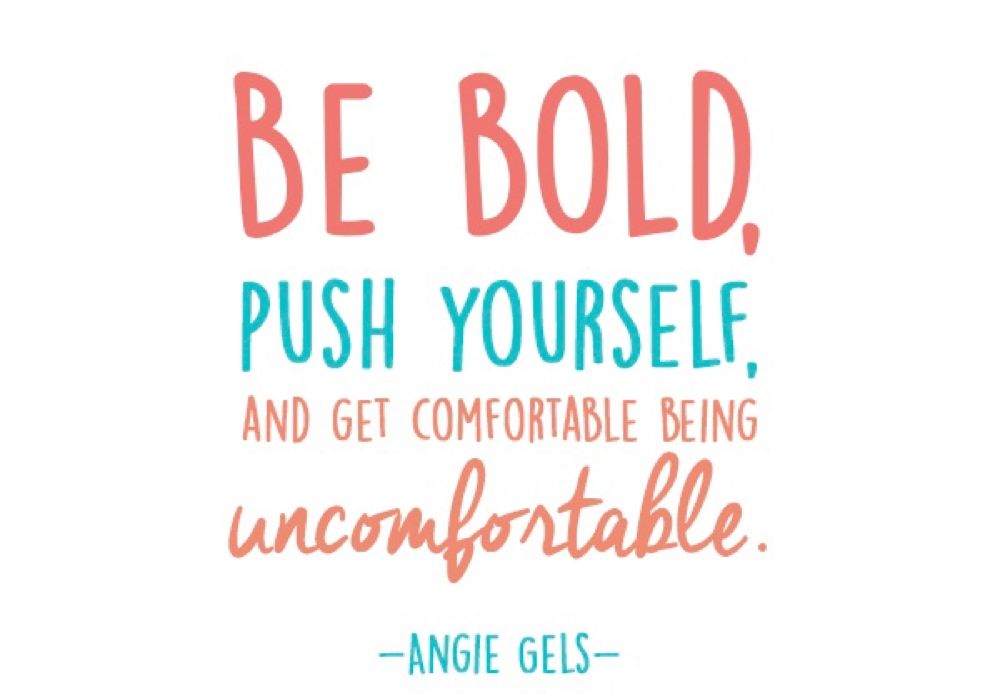 BE BOLD,
PUSH YOURSELF,
AND GET COMFORTABLE BEING
uncomfortable.

—ANGIE GELS—